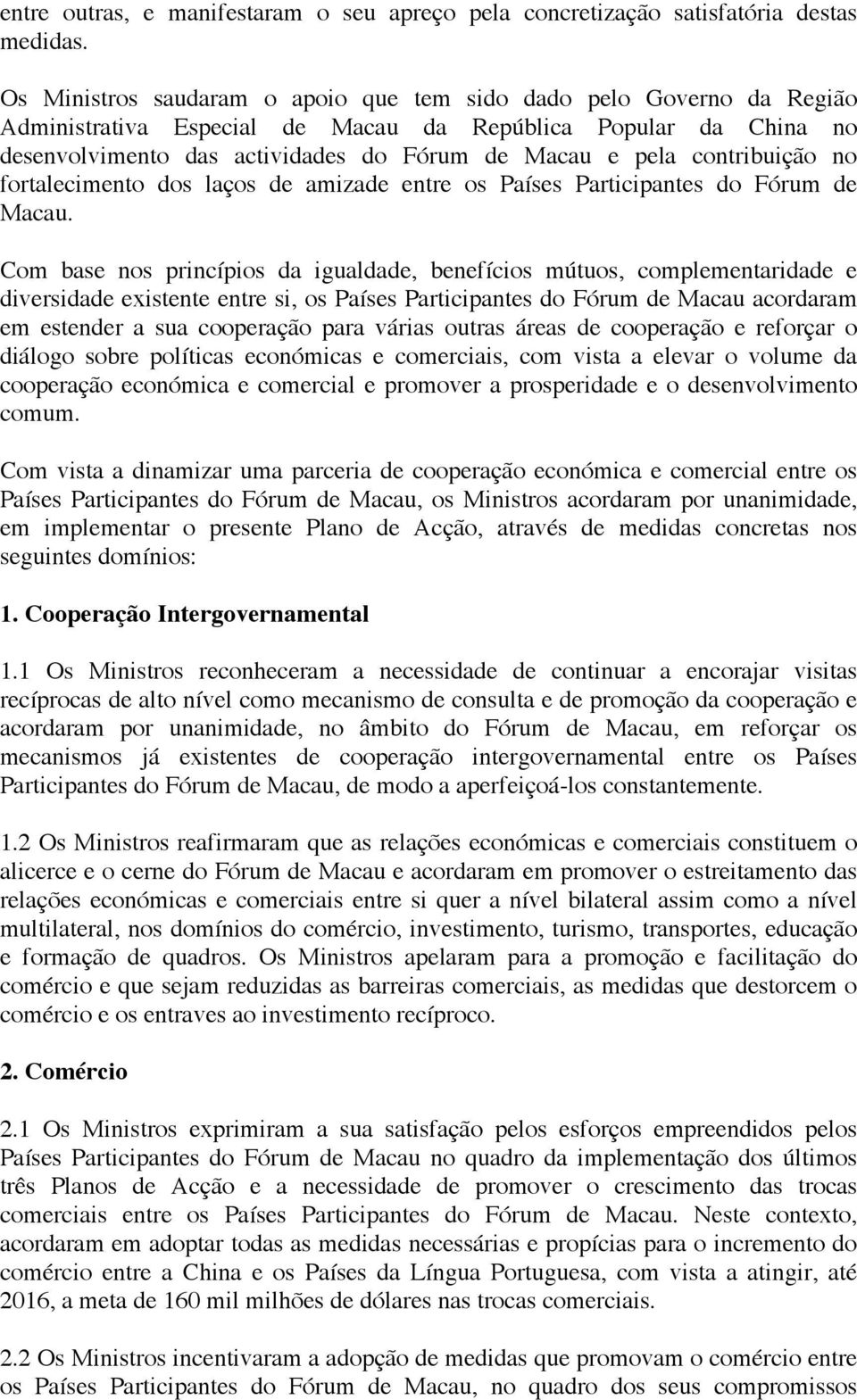 entre outras, e manifestaram o seu apreço pela concretização satisfatória destas medidas.

Os Ministros saudaram o apoio que tem sido dado pelo Governo da Região Administrativa Especial de Macau da República Popular da China no desenvolvimento das actividades do Fórum de Macau e pela contribuição no fortalecimento dos laços de amizade entre os Países Participantes do Fórum de Macau.

Com base nos princípios da igualdade, benefícios mútuos, complementaridade e diversidade existente entre si, os Países Participantes do Fórum de Macau acordaram em estender a sua cooperação para várias outras áreas de cooperação e reforçar o diálogo sobre políticas económicas e comerciais, com vista a elevar o volume da cooperação económica e comercial e promover a prosperidade e o desenvolvimento comum.

Com vista a dinamizar uma parceria de cooperação económica e comercial entre os Países Participantes do Fórum de Macau, os Ministros acordaram por unanimidade, em implementar o presente Plano de Acção, através de medidas concretas nos seguintes domínios:

1. Cooperação Intergovernamental

1.1 Os Ministros reconheceram a necessidade de continuar a encorajar visitas recíprocas de alto nível como mecanismo de consulta e de promoção da cooperação e acordaram por unanimidade, no âmbito do Fórum de Macau, em reforçar os mecanismos já existentes de cooperação intergovernamental entre os Países Participantes do Fórum de Macau, de modo a aperfeiçoá-los constantemente.

1.2 Os Ministros reafirmaram que as relações económicas e comerciais constituem o alicerce e o cerne do Fórum de Macau e acordaram em promover o estreitamento das relações económicas e comerciais entre si quer a nível bilateral assim como a nível multilateral, nos domínios do comércio, investimento, turismo, transportes, educação e formação de quadros. Os Ministros apelaram para a promoção e facilitação do comércio e que sejam reduzidas as barreiras comerciais, as medidas que destorcem o comércio e os entraves ao investimento recíproco.

2. Comércio

2.1 Os Ministros exprimiram a sua satisfação pelos esforços empreendidos pelos Países Participantes do Fórum de Macau no quadro da implementação dos últimos três Planos de Acção e a necessidade de promover o crescimento das trocas comerciais entre os Países Participantes do Fórum de Macau. Neste contexto, acordaram em adoptar todas as medidas necessárias e propícias para o incremento do comércio entre a China e os Países da Língua Portuguesa, com vista a atingir, até 2016, a meta de 160 mil milhões de dólares nas trocas comerciais.

2.2 Os Ministros incentivaram a adopção de medidas que promovam o comércio entre os Países Participantes do Fórum de Macau, no quadro dos seus compromissos